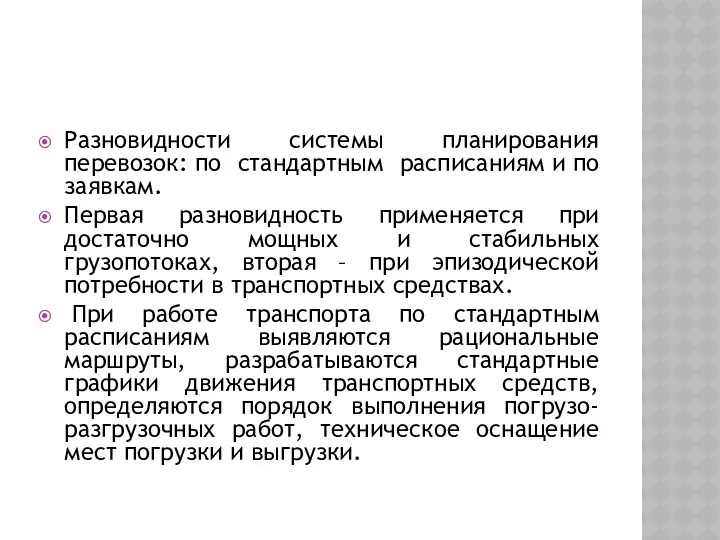 Разновидности системы планирования перевозок: по стандартным расписаниям и по заявкам.

Первая разновидность применяется при достаточно мощных и стабильных грузопотоках, вторая – при эпизодической потребности в транспортных средствах.

При работе транспорта по стандартным расписаниям выявляются рациональные маршруты, разрабатываются стандартные графики движения транспортных средств, определяются порядок выполнения погрузо-разгрузочных работ, техническое оснащение мест погрузки и выгрузки.